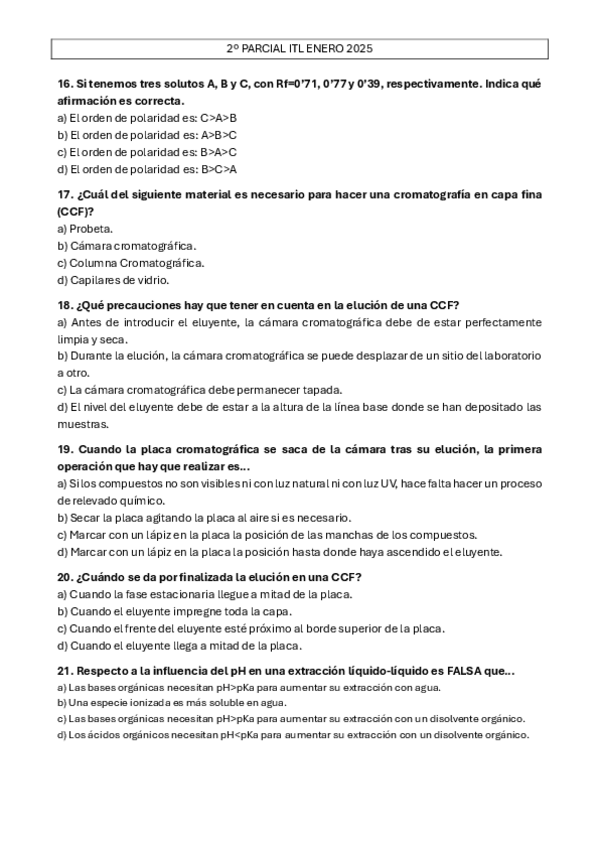 2º PARCIAL ITL ENERO 2025

16. Si tenemos tres solutos A, B y C, con Rf=0'71, 0'77 y 0'39, respectivamente. Indica qué afirmación es correcta.
a) El orden de polaridad es: C>A>B
b) El orden de polaridad es: A>B>C
c) El orden de polaridad es: B>A>C
d) El orden de polaridad es: B>C>A

17. ¿Cuál del siguiente material es necesario para hacer una cromatografía en capa fina (CCF)?
a) Probeta.
b) Cámara cromatográfica.
c) Columna Cromatográfica.
d) Capilares de vidrio.

18. ¿Qué precauciones hay que tener en cuenta en la elución de una CCF?
a) Antes de introducir el eluyente, la cámara cromatográfica debe de estar perfectamente limpia y seca.
b) Durante la elución, la cámara cromatográfica se puede desplazar de un sitio del laboratorio a otro.
c) La cámara cromatográfica debe permanecer tapada.
d) El nivel del eluyente debe de estar a la altura de la línea base donde se han depositado las muestras.

19. Cuando la placa cromatográfica se saca de la cámara tras su elución, la primera operación que hay que realizar es...
a) Si los compuestos no son visibles ni con luz natural ni con luz UV, hace falta hacer un proceso de relevado químico.
b) Secar la placa agitando la placa al aire si es necesario.
c) Marcar con un lápiz en la placa la posición de las manchas de los compuestos.
d) Marcar con un lápiz en la placa la posición hasta donde haya ascendido el eluyente.

20. ¿Cuándo se da por finalizada la elución en una CCF?
a) Cuando la fase estacionaria llegue a mitad de la placa.
b) Cuando el eluyente impregne toda la capa.
c) Cuando el frente del eluyente esté próximo al borde superior de la placa.
d) Cuando el eluyente llega a mitad de la placa.

21. Respecto a la influencia del pH en una extracción líquido-líquido es FALSA que...
a) Las bases orgánicas necesitan pH>pKa para aumentar su extracción con agua.
b) Una especie ionizada es más soluble en agua.
c) Las bases orgánicas necesitan pH>pKa para aumentar su extracción con un disolvente orgánico.
d) Los ácidos orgánicos necesitan pH<pKa para aumentar su extracción con un disolvente orgánico.